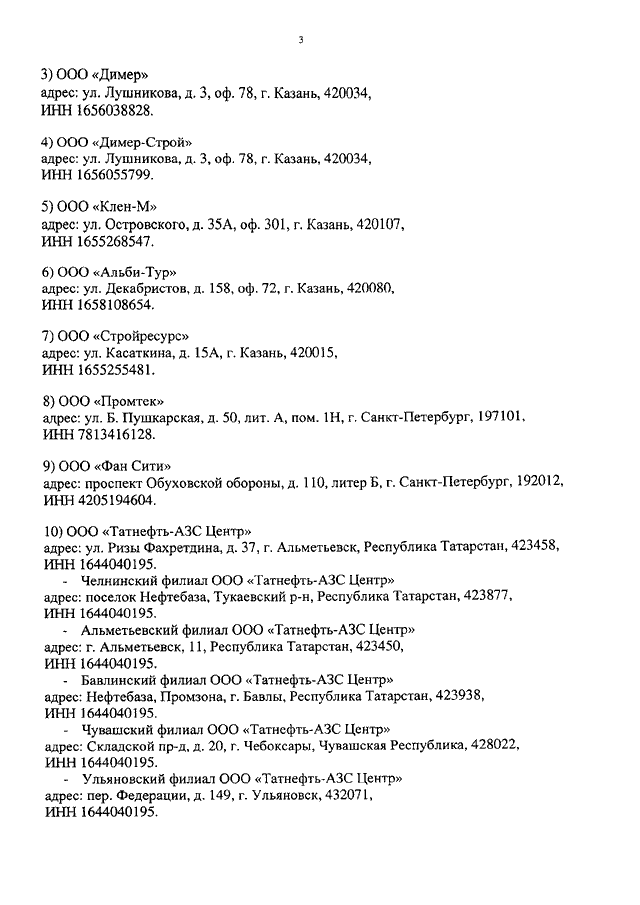 3

3) ООО «Димер»
адрес: ул. Лушникова, д. 3, оф. 78, г. Казань, 420034,
ИНН 1656038828.

4) ООО «Димер-Строй»
адрес: ул. Лушникова, д. 3, оф. 78, г. Казань, 420034,
ИНН 1656055799.

5) ООО «Клен-М»
адрес: ул. Островского, д. 35А, оф. 301, г. Казань, 420107,
ИНН 1655268547.

6) ООО «Альби-Тур»
адрес: ул. Декабристов, д. 158, оф. 72, г. Казань, 420080,
ИНН 1658108654.

7) ООО «Стройресурс»
адрес: ул. Касаткина, д. 15А, г. Казань, 420015,
ИНН 1655255481.

8) ООО «Промтек»
адрес: ул. Б. Пушкарская, д. 50, лит. А, пом. 1Н, г. Санкт-Петербург, 197101,
ИНН 7813416128.

9) ООО «Фан Сити»
адрес: проспект Обуховской обороны, д. 110, литер Б, г. Санкт-Петербург, 192012,
ИНН 4205194604.

10) ООО «Татнефть-АЗС Центр»
адрес: ул. Ризы Фахретдина, д. 37, г. Альметьевск, Республика Татарстан, 423458,
ИНН 1644040195.
- Челнинский филиал ООО «Татнефть-АЗС Центр»
адрес: поселок Нефтебаза, Тукаевский р-н, Республика Татарстан, 423877,
ИНН 1644040195.
- Альметьевский филиал ООО «Татнефть-АЗС Центр»
адрес: г. Альметьевск, 11, Республика Татарстан, 423450,
ИНН 1644040195.
- Бавлинский филиал ООО «Татнефть-АЗС Центр»
адрес: Нефтебаза, Промзона, г. Бавлы, Республика Татарстан, 423938,
ИНН 1644040195.
- Чувашский филиал ООО «Татнефть-АЗС Центр»
адрес: Складской пр-д, д. 20, г. Чебоксары, Чувашская Республика, 428022,
ИНН 1644040195.
- Ульяновский филиал ООО «Татнефть-АЗС Центр»
адрес: пер. Федерации, д. 149, г. Ульяновск, 432071,
ИНН 1644040195.